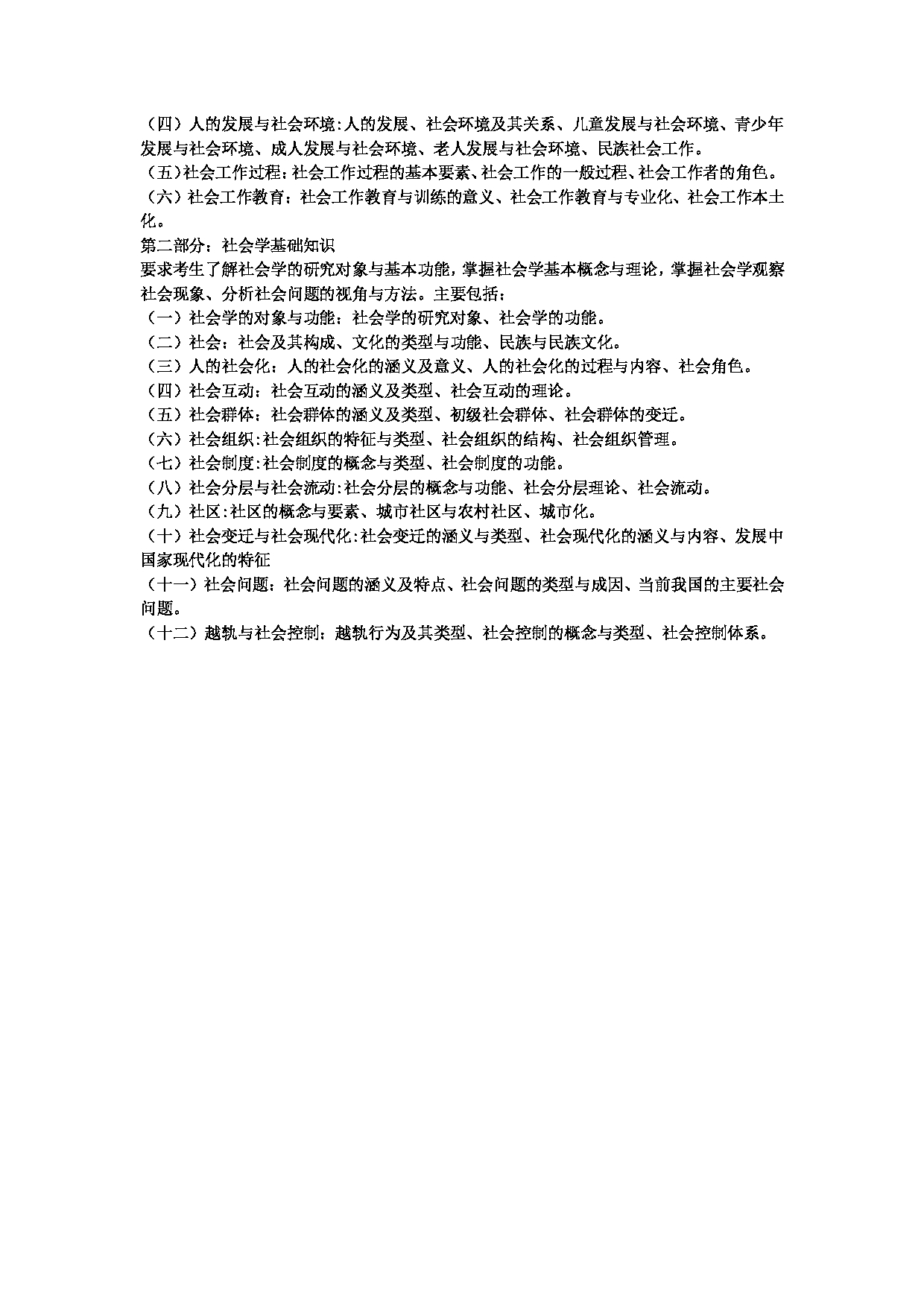 （四）人的发展与社会环境:人的发展、社会环境及其关系、儿童发展与社会环境、青少年发展与社会环境、成人发展与社会环境、老人发展与社会环境、民族社会工作。
（五)社会工作过程:社会工作过程的基本要素、社会工作的一般过程、社会工作者的角色。
（六）社会工作教育：社会工作教育与训练的意义、社会工作教育与专业化、社会工作本土化。
第二部分：社会学基础知识
要求考生了解社会学的研究对象与基本功能，掌握社会学基本概念与理论，掌握社会学观察社会现象、分析社会问题的视角与方法。主要包括：
（一）社会学的对象与功能：社会学的研究对象、社会学的功能。
（二）社会：社会及其构成、文化的类型与功能、民族与民族文化。
（三）人的社会化：人的社会化的涵义及意义、人的社会化的过程与内容、社会角色。
（四）社会互动：社会互动的涵义及类型、社会互动的理论。
（五）社会群体：社会群体的涵义及类型、初级社会群体、社会群体的变迁。
（六）社会组织:社会组织的特征与类型、社会组织的结构、社会组织管理。
（七）社会制度:社会制度的概念与类型、社会制度的功能。
（八）社会分层与社会流动:社会分层的概念与功能、社会分层理论、社会流动。
（九）社区:社区的概念与要素、城市社区与农村社区、城市化。
（十）社会变迁与社会现代化:社会变迁的涵义与类型、社会现代化的涵义与内容、发展中国家现代化的特征
（十一）社会问题：社会问题的涵义及特点、社会问题的类型与成因、当前我国的主要社会问题。
（十二）越轨与社会控制：越轨行为及其类型、社会控制的概念与类型、社会控制体系。